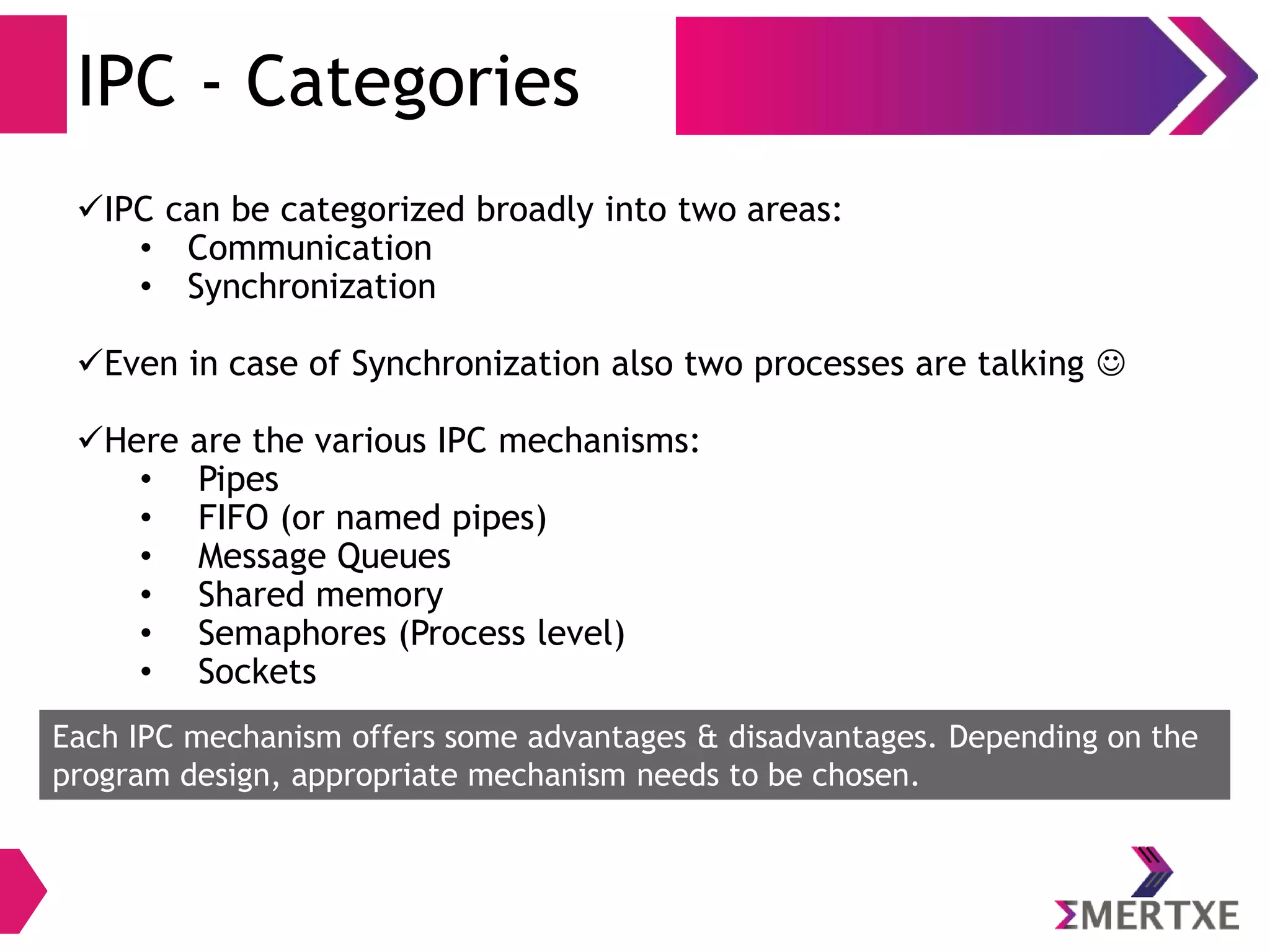 IPC - Categories

✓IPC can be categorized broadly into two areas:
• Communication
• Synchronization

✓Even in case of Synchronization also two processes are talking ☺

✓Here are the various IPC mechanisms:
• Pipes
• FIFO (or named pipes)
• Message Queues
• Shared memory
• Semaphores (Process level)
• Sockets

Each IPC mechanism offers some advantages & disadvantages. Depending on the program design, appropriate mechanism needs to be chosen.

ΣMERTXE